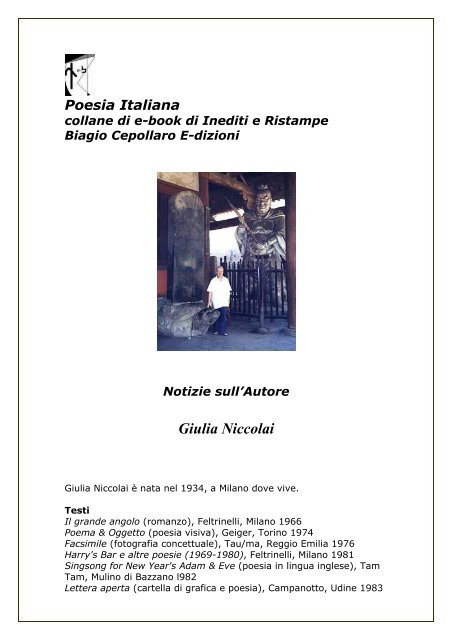 Poesia Italiana
collane di e-book di Inediti e Ristampe
Biagio Cepollaro E-dizioni

Notizie sull'Autore

Giulia Niccolai

Giulia Niccolai è nata nel 1934, a Milano dove vive.

Testi
Il grande angolo (romanzo), Feltrinelli, Milano 1966
Poema & Oggetto (poesia visiva), Geiger, Torino 1974
Facsimile (fotografia concettuale), Tau/ma, Reggio Emilia 1976
Harry's Bar e altre poesie (1969-1980), Feltrinelli, Milano 1981
Singsong for New Year's Adam & Eve (poesia in lingua inglese), Tam Tam, Mulino di Bazzano l982
Lettera aperta (cartella di grafica e poesia), Campanotto, Udine 1983